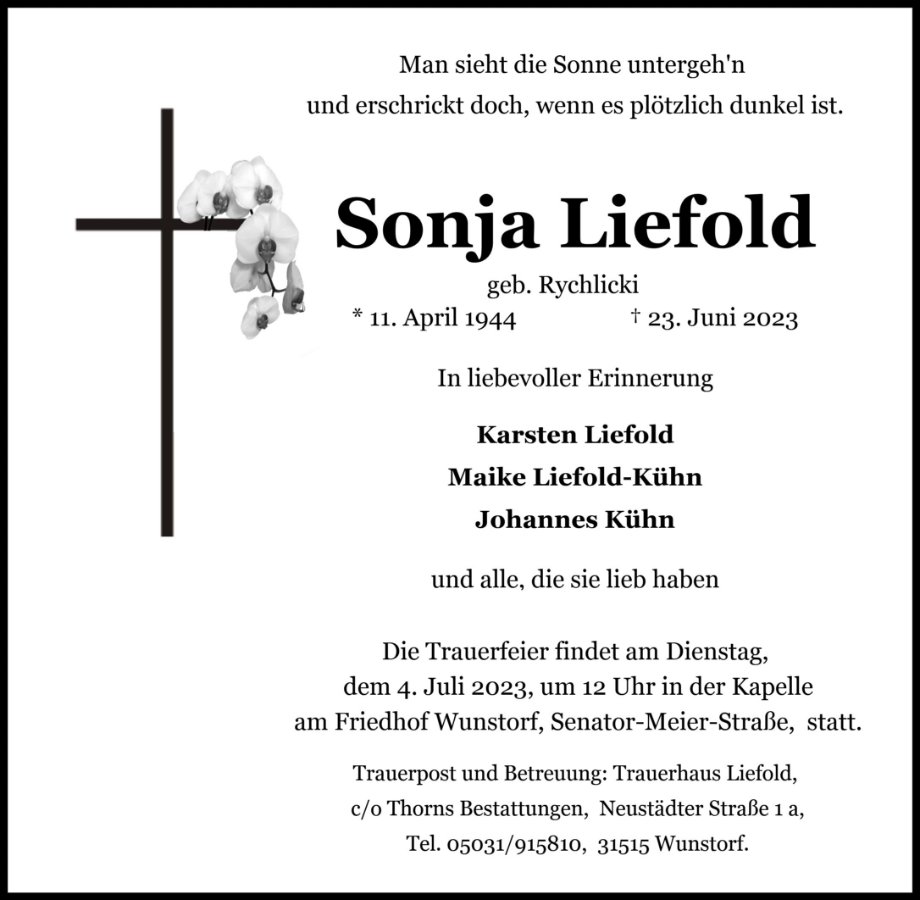 Man sieht die Sonne untergeh'n
und erschrickt doch, wenn es plötzlich dunkel ist.

Sonja Liefold

geb. Rychlicki

* 11. April 1944 † 23. Juni 2023

In liebevoller Erinnerung

Karsten Liefold
Maike Liefold-Kühn
Johannes Kühn

und alle, die sie lieb haben

Die Trauerfeier findet am Dienstag, dem 4. Juli 2023, um 12 Uhr in der Kapelle am Friedhof Wunstorf, Senator-Meier-Straße, statt.

Trauerpost und Betreuung: Trauerhaus Liefold,
c/o Thorns Bestattungen, Neustädter Straße 1 a,
Tel. 05031/915810, 31515 Wunstorf.